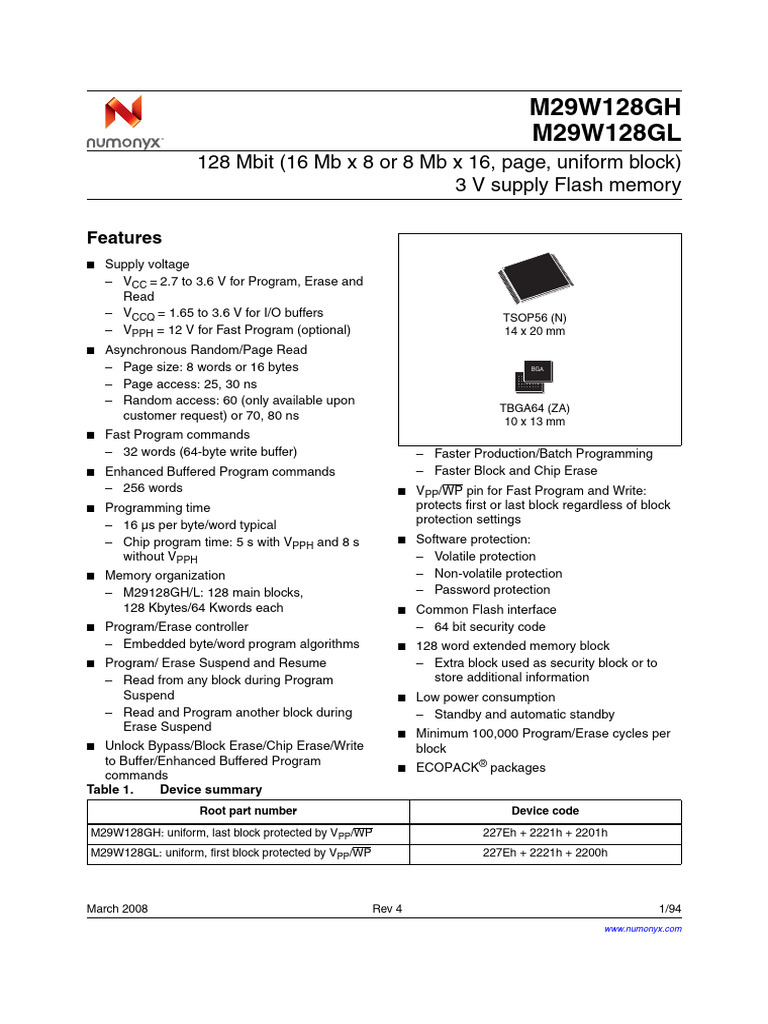 numonyx

M29W128GH
M29W128GL

128 Mbit (16 Mb x 8 or 8 Mb x 16, page, uniform block)
3 V supply Flash memory

Features

■ Supply voltage
– $V_{CC}$ = 2.7 to 3.6 V for Program, Erase and Read
– $V_{CCQ}$ = 1.65 to 3.6 V for I/O buffers
– $V_{PPH}$ = 12 V for Fast Program (optional)
■ Asynchronous Random/Page Read
– Page size: 8 words or 16 bytes
– Page access: 25, 30 ns
– Random access: 60 (only available upon customer request) or 70, 80 ns
■ Fast Program commands
– 32 words (64-byte write buffer)
■ Enhanced Buffered Program commands
– 256 words
■ Programming time
– 16 µs per byte/word typical
– Chip program time: 5 s with $V_{PPH}$ and 8 s without $V_{PPH}$
■ Memory organization
– M29128GH/L: 128 main blocks, 128 Kbytes/64 Kwords each
■ Program/Erase controller
– Embedded byte/word program algorithms
■ Program/ Erase Suspend and Resume
– Read from any block during Program Suspend
– Read and Program another block during Erase Suspend
■ Unlock Bypass/Block Erase/Chip Erase/Write to Buffer/Enhanced Buffered Program commands

TSOP56 (N)
14 x 20 mm

BGA

TBGA64 (ZA)
10 x 13 mm

– Faster Production/Batch Programming
– Faster Block and Chip Erase
■ $V_{PP}/\overline{WP}$ pin for Fast Program and Write: protects first or last block regardless of block protection settings
■ Software protection:
– Volatile protection
– Non-volatile protection
– Password protection
■ Common Flash interface
– 64 bit security code
■ 128 word extended memory block
– Extra block used as security block or to store additional information
■ Low power consumption
– Standby and automatic standby
■ Minimum 100,000 Program/Erase cycles per block
■ ECOPACK® packages

Table 1. Device summary

| Root part number | Device code |
|---|---|
| M29W128GH: uniform, last block protected by $V_{PP}/\overline{WP}$ | 227Eh + 2221h + 2201h |
| M29W128GL: uniform, first block protected by $V_{PP}/\overline{WP}$ | 227Eh + 2221h + 2200h |

March 2008 Rev 4 1/94

www.numonyx.com